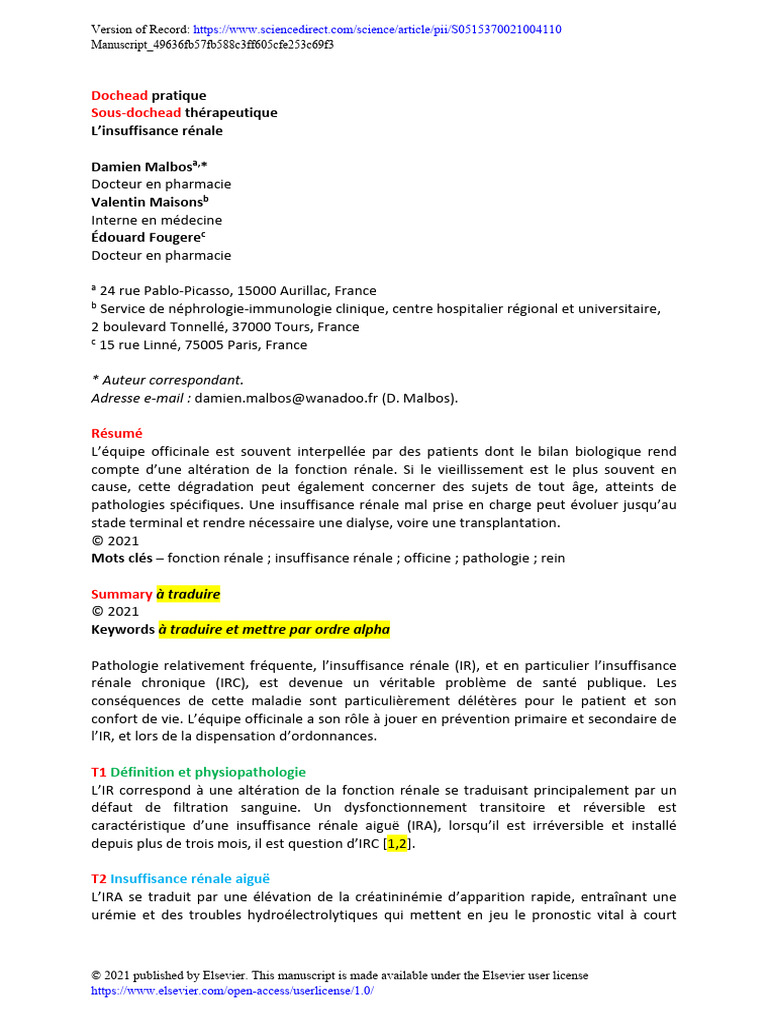 Version of Record: https://www.sciencedirect.com/science/article/pii/S0515370021004110
Manuscript_49636fb57fb588c3ff605cfe253c69f3

Dochead pratique
Sous-dochead thérapeutique
L'insuffisance rénale

Damien Malbos$^{a,*}$
Docteur en pharmacie
Valentin Maisons$^{b}$
Interne en médecine
Édouard Fougere$^{c}$
Docteur en pharmacie

$^{a}$ 24 rue Pablo-Picasso, 15000 Aurillac, France
$^{b}$ Service de néphrologie-immunologie clinique, centre hospitalier régional et universitaire, 2 boulevard Tonnellé, 37000 Tours, France
$^{c}$ 15 rue Linné, 75005 Paris, France

* Auteur correspondant.
Adresse e-mail : damien.malbos@wanadoo.fr (D. Malbos).

Résumé
L'équipe officinale est souvent interpellée par des patients dont le bilan biologique rend compte d'une altération de la fonction rénale. Si le vieillissement est le plus souvent en cause, cette dégradation peut également concerner des sujets de tout âge, atteints de pathologies spécifiques. Une insuffisance rénale mal prise en charge peut évoluer jusqu'au stade terminal et rendre nécessaire une dialyse, voire une transplantation.
© 2021
Mots clés – fonction rénale ; insuffisance rénale ; officine ; pathologie ; rein

Summary à traduire
© 2021
Keywords à traduire et mettre par ordre alpha

Pathologie relativement fréquente, l'insuffisance rénale (IR), et en particulier l'insuffisance rénale chronique (IRC), est devenue un véritable problème de santé publique. Les conséquences de cette maladie sont particulièrement délétères pour le patient et son confort de vie. L'équipe officinale a son rôle à jouer en prévention primaire et secondaire de l'IR, et lors de la dispensation d'ordonnances.

T1 Définition et physiopathologie
L'IR correspond à une altération de la fonction rénale se traduisant principalement par un défaut de filtration sanguine. Un dysfonctionnement transitoire et réversible est caractéristique d'une insuffisance rénale aiguë (IRA), lorsqu'il est irréversible et installé depuis plus de trois mois, il est question d'IRC [1,2].

T2 Insuffisance rénale aiguë
L'IRA se traduit par une élévation de la créatininémie d'apparition rapide, entraînant une urémie et des troubles hydroélectrolytiques qui mettent en jeu le pronostic vital à court

© 2021 published by Elsevier. This manuscript is made available under the Elsevier user license
https://www.elsevier.com/open-access/userlicense/1.0/